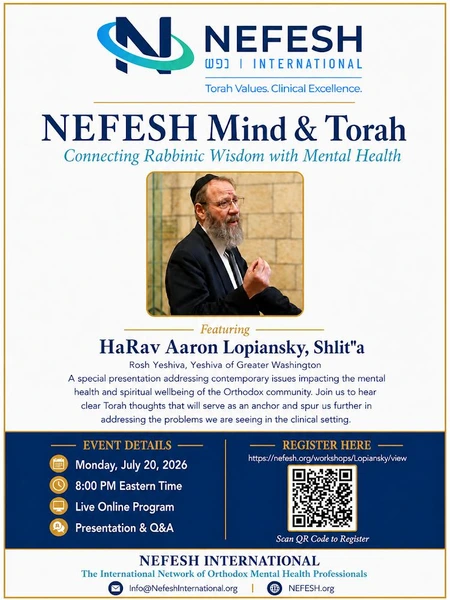 NEFESH
נפש | INTERNATIONAL
Torah Values. Clinical Excellence.

NEFESH Mind & Torah
Connecting Rabbinic Wisdom with Mental Health

Featuring
HaRav Aaron Lopiansky, Shlit"a
Rosh Yeshiva, Yeshiva of Greater Washington

A special presentation addressing contemporary issues impacting the mental health and spiritual wellbeing of the Orthodox community. Join us to hear clear Torah thoughts that will serve as an anchor and spur us further in addressing the problems we are seeing in the clinical setting.

EVENT DETAILS
Monday, July 20, 2026
8:00 PM Eastern Time
Live Online Program
Presentation & Q&A

REGISTER HERE
https://nefesh.org/workshops/Lopiansky/view
Scan QR Code to Register

NEFESH INTERNATIONAL
The International Network of Orthodox Mental Health Professionals
Info@NefeshInternational.org | NEFESH.org